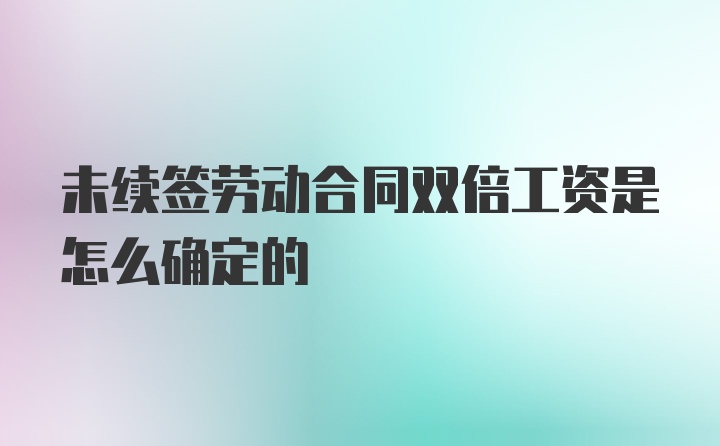 未续签劳动合同双倍工资是怎么确定的